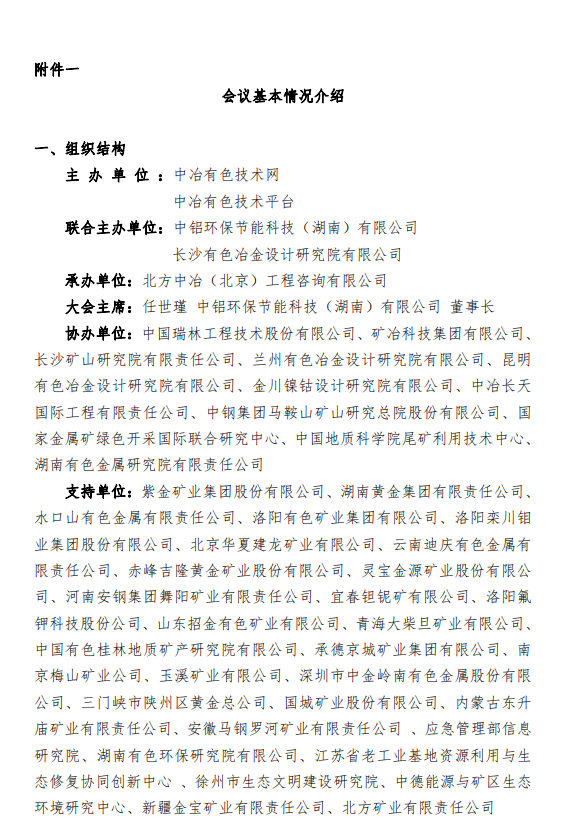 附件一

会议基本情况介绍

一、组织结构

主 办 单 位：中冶有色技术网
中冶有色技术平台

联合主办单位：中铝环保节能科技（湖南）有限公司
长沙有色冶金设计研究院有限公司

承办单位：北方中冶（北京）工程咨询有限公司

大会主席：任世瑾 中铝环保节能科技（湖南）有限公司 董事长

协办单位：中国瑞林工程技术股份有限公司、矿冶科技集团有限公司、长沙矿山研究院有限责任公司、兰州有色冶金设计研究院有限公司、昆明有色冶金设计研究院有限公司、金川镍钴设计研究院有限公司、中冶长天国际工程有限责任公司、中钢集团马鞍山矿山研究总院股份有限公司、国家金属矿绿色开采国际联合研究中心、中国地质科学院尾矿利用技术中心、湖南有色金属研究院有限责任公司

支持单位：紫金矿业集团股份有限公司、湖南黄金集团有限责任公司、水口山有色金属有限责任公司、洛阳有色矿业集团有限公司、洛阳栾川钼业集团股份有限公司、北京华夏建龙矿业有限公司、云南迪庆有色金属有限责任公司、赤峰吉隆黄金矿业股份有限公司、灵宝金源矿业股份有限公司、河南安钢集团舞阳矿业有限责任公司、宜春钽铌矿有限公司、洛阳氟钾科技股份公司、山东招金有色矿业有限公司、青海大柴旦矿业有限公司、中国有色桂林地质矿产研究院有限公司、承德京城矿业集团有限公司、南京梅山矿业公司、玉溪矿业有限公司、深圳市中金岭南有色金属股份有限公司、三门峡市陕州区黄金总公司、国城矿业股份有限公司、内蒙古东升庙矿业有限责任公司、安徽马钢罗河矿业有限责任公司 、应急管理部信息研究院、湖南有色环保研究院有限公司、江苏省老工业基地资源利用与生态修复协同创新中心 、徐州市生态文明建设研究院、中德能源与矿区生态环境研究中心、新疆金宝矿业有限责任公司、北方矿业有限责任公司